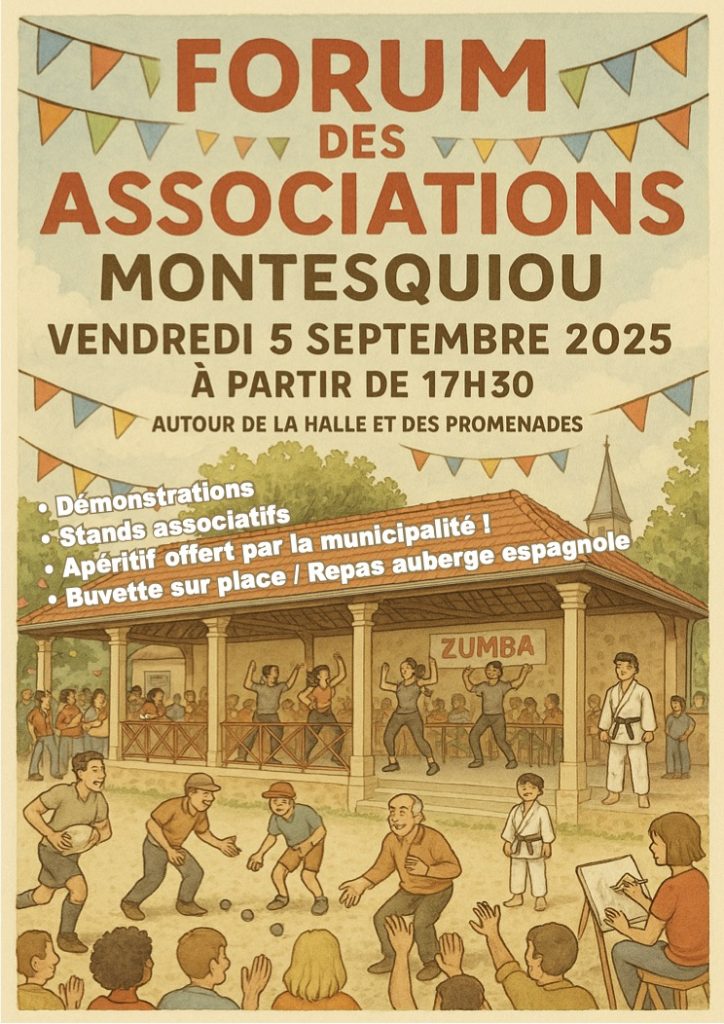 FORUM DES ASSOCIATIONS
MONTESQUIOU
VENDREDI 5 SEPTEMBRE 2025
À PARTIR DE 17H30
AUTOUR DE LA HALLE ET DES PROMENADES

• Démonstrations
• Stands associatifs
• Apéritif offert par la municipalité !
• Buvette sur place / Repas auberge espagnole

ZUMBA